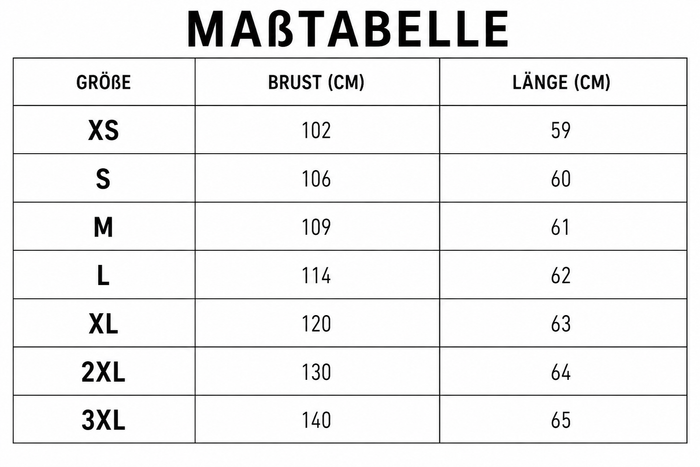 MAßTABELLE

| GRÖßE | BRUST (CM) | LÄNGE (CM) |
|---|---|---|
| XS | 102 | 59 |
| S | 106 | 60 |
| M | 109 | 61 |
| L | 114 | 62 |
| XL | 120 | 63 |
| 2XL | 130 | 64 |
| 3XL | 140 | 65 |